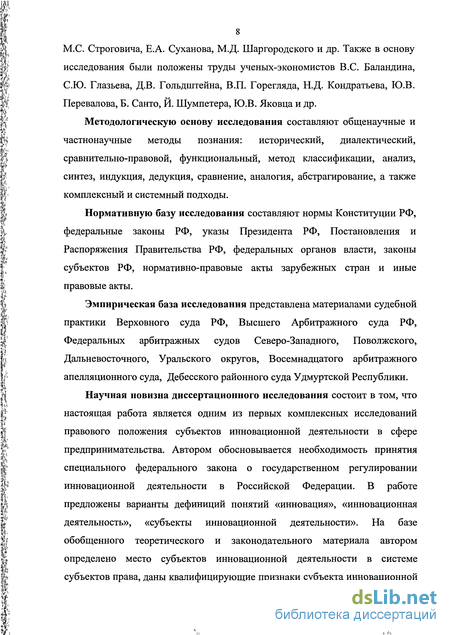 8

М.С. Строговича, Е.А. Суханова, М.Д. Шаргородского и др. Также в основу исследования были положены труды ученых-экономистов В.С. Баландина, С.Ю. Глазьева, Д.В. Гольдштейна, В.П. Горегляда, Н.Д. Кондратьева, Ю.В. Перевалова, Б. Санто, Й. Шумпетера, Ю.В. Яковца и др.

Методологическую основу исследования составляют общенаучные и частнонаучные методы познания: исторический, диалектический, сравнительно-правовой, функциональный, метод классификации, анализ, синтез, индукция, дедукция, сравнение, аналогия, абстрагирование, а также комплексный и системный подходы.

Нормативную базу исследования составляют нормы Конституции РФ, федеральные законы РФ, указы Президента РФ, Постановления и Распоряжения Правительства РФ, федеральных органов власти, законы субъектов РФ, нормативно-правовые акты зарубежных стран и иные правовые акты.

Эмпирическая база исследования представлена материалами судебной практики Верховного суда РФ, Высшего Арбитражного суда РФ, Федеральных арбитражных судов Северо-Западного, Поволжского, Дальневосточного, Уральского округов, Восемнадцатого арбитражного апелляционного суда, Дебесского районного суда Удмуртской Республики.

Научная новизна диссертационного исследования состоит в том, что настоящая работа является одним из первых комплексных исследований правового положения субъектов инновационной деятельности в сфере предпринимательства. Автором обосновывается необходимость принятия специального федерального закона о государственном регулировании инновационной деятельности в Российской Федерации. В работе предложены варианты дефиниций понятий «инновация», «инновационная деятельность», «субъекты инновационной деятельности». На базе обобщенного теоретического и законодательного материала автором определено место субъектов инновационной деятельности в системе субъектов права, даны квалифицирующие признаки субъекта инновационной

dsLib.net
библиотека диссертаций